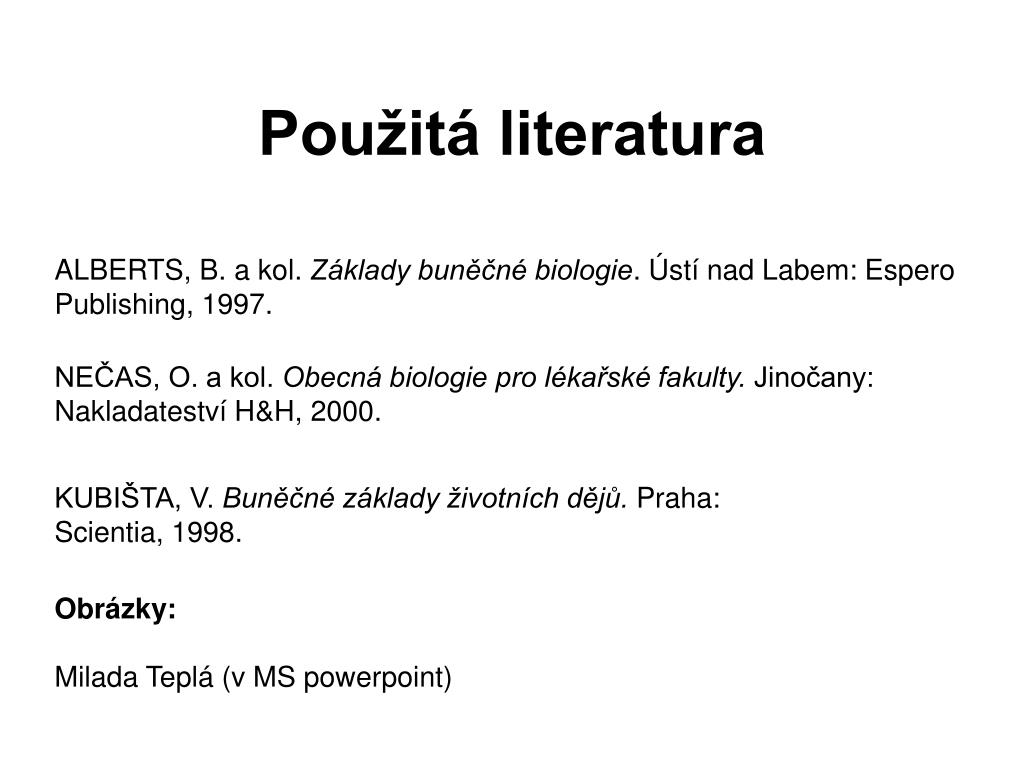 Použitá literatura

ALBERTS, B. a kol. Základy buněčné biologie. Ústí nad Labem: Espero Publishing, 1997.

NEČAS, O. a kol. Obecná biologie pro lékařské fakulty. Jinočany: Nakladateství H&H, 2000.

KUBIŠTA, V. Buněčné základy životních dějů. Praha: Scientia, 1998.

Obrázky:

Milada Teplá (v MS powerpoint)